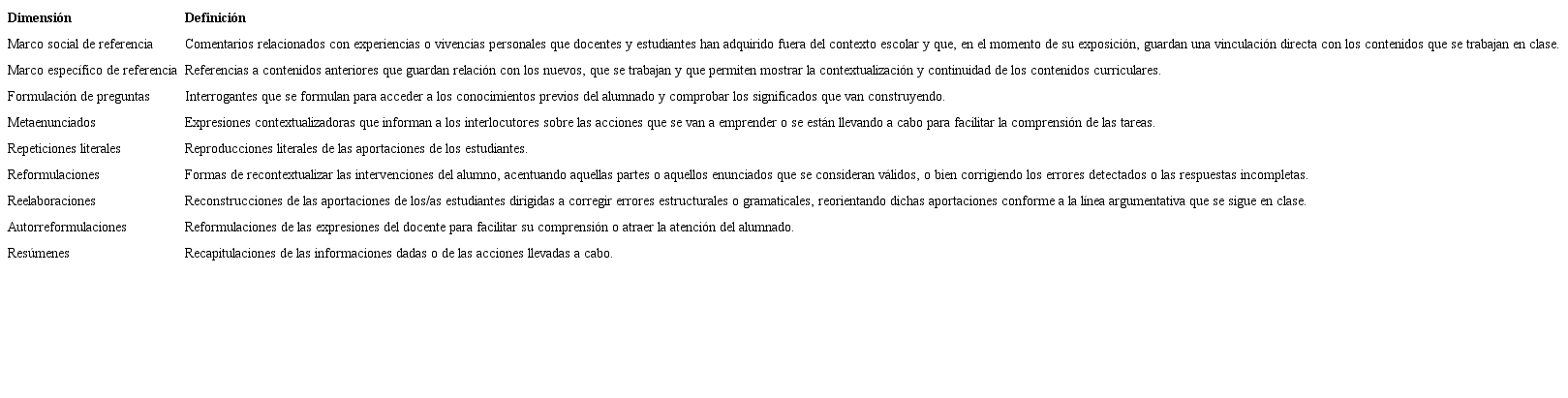 | Dimensión | Definición |
|---|---|
| Marco social de referencia | Comentarios relacionados con experiencias o vivencias personales que docentes y estudiantes han adquirido fuera del contexto escolar y que, en el momento de su exposición, guardan una vinculación directa con los contenidos que se trabajan en clase. |
| Marco específico de referencia | Referencias a contenidos anteriores que guardan relación con los nuevos, que se trabajan y que permiten mostrar la contextualización y continuidad de los contenidos curriculares. |
| Formulación de preguntas | Interrogantes que se formulan para acceder a los conocimientos previos del alumnado y comprobar los significados que van construyendo. |
| Metaenunciados | Expresiones contextualizadoras que informan a los interlocutores sobre las acciones que se van a emprender o se están llevando a cabo para facilitar la comprensión de las tareas. |
| Repeticiones literales | Reproducciones literales de las aportaciones de los estudiantes. |
| Reformulaciones | Formas de recontextualizar las intervenciones del alumno, acentuando aquellas partes o aquellos enunciados que se consideran válidos, o bien corrigiendo los errores detectados o las respuestas incompletas. |
| Reelaboraciones | Reconstrucciones de las aportaciones de los/as estudiantes dirigidas a corregir errores estructurales o gramaticales, reorientando dichas aportaciones conforme a la línea argumentativa que se sigue en clase. |
| Autorreformulaciones | Reformulaciones de las expresiones del docente para facilitar su comprensión o atraer la atención del alumnado. |
| Resúmenes | Recapitulaciones de las informaciones dadas o de las acciones llevadas a cabo. |